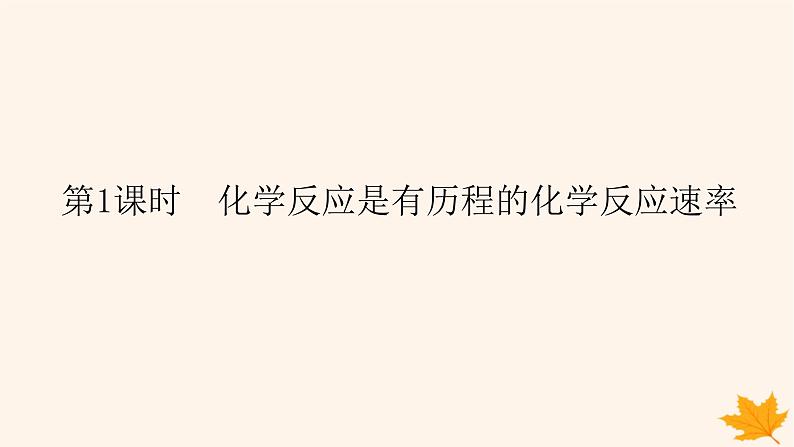 第1课时　化学反应是有历程的化学反应速率